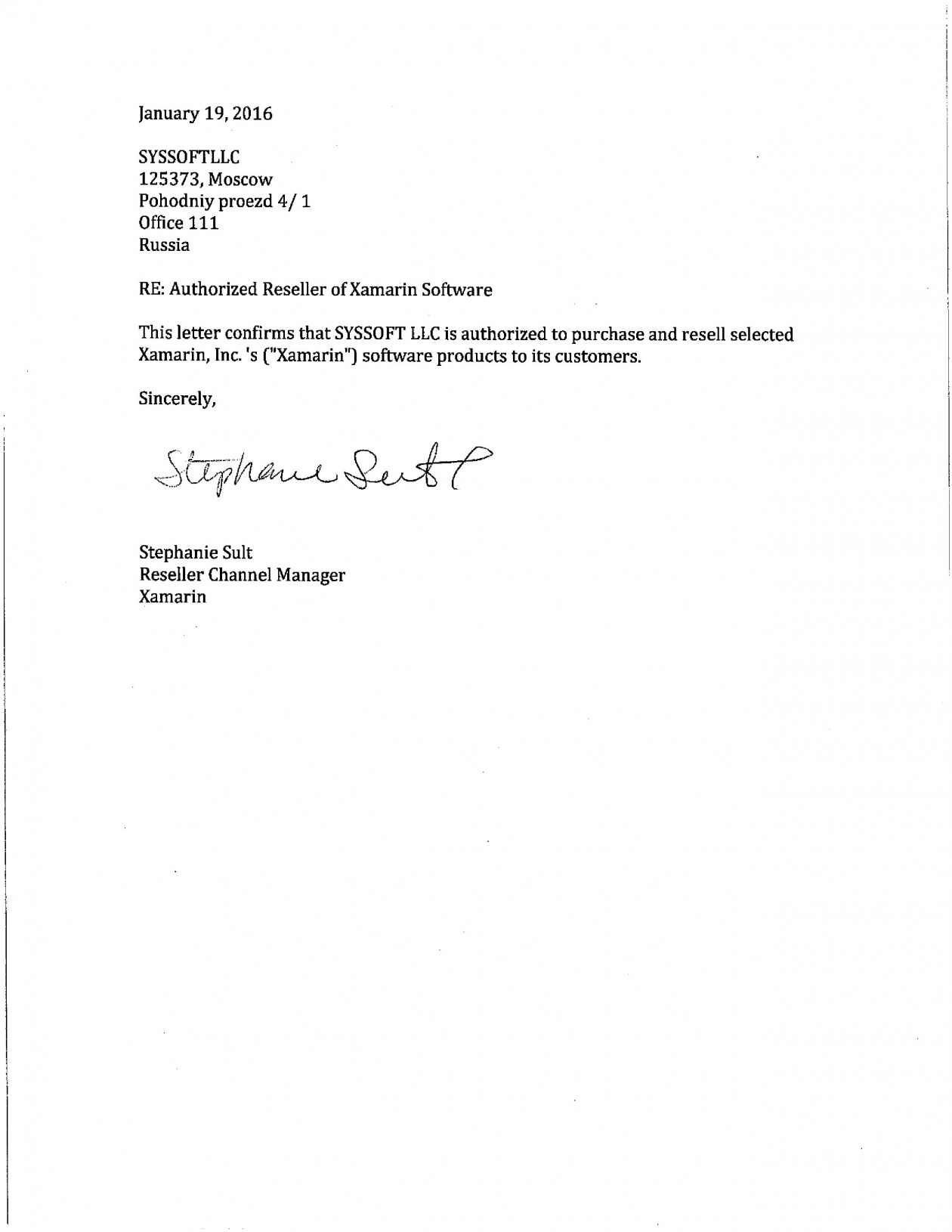 January 19, 2016

SYSSOFTLLC
125373, Moscow
Pohodniy proezd 4/ 1
Office 111
Russia

RE: Authorized Reseller of Xamarin Software

This letter confirms that SYSSOFT LLC is authorized to purchase and resell selected Xamarin, Inc. 's ("Xamarin") software products to its customers.

Sincerely,

Stephanie Sult

Stephanie Sult
Reseller Channel Manager
Xamarin